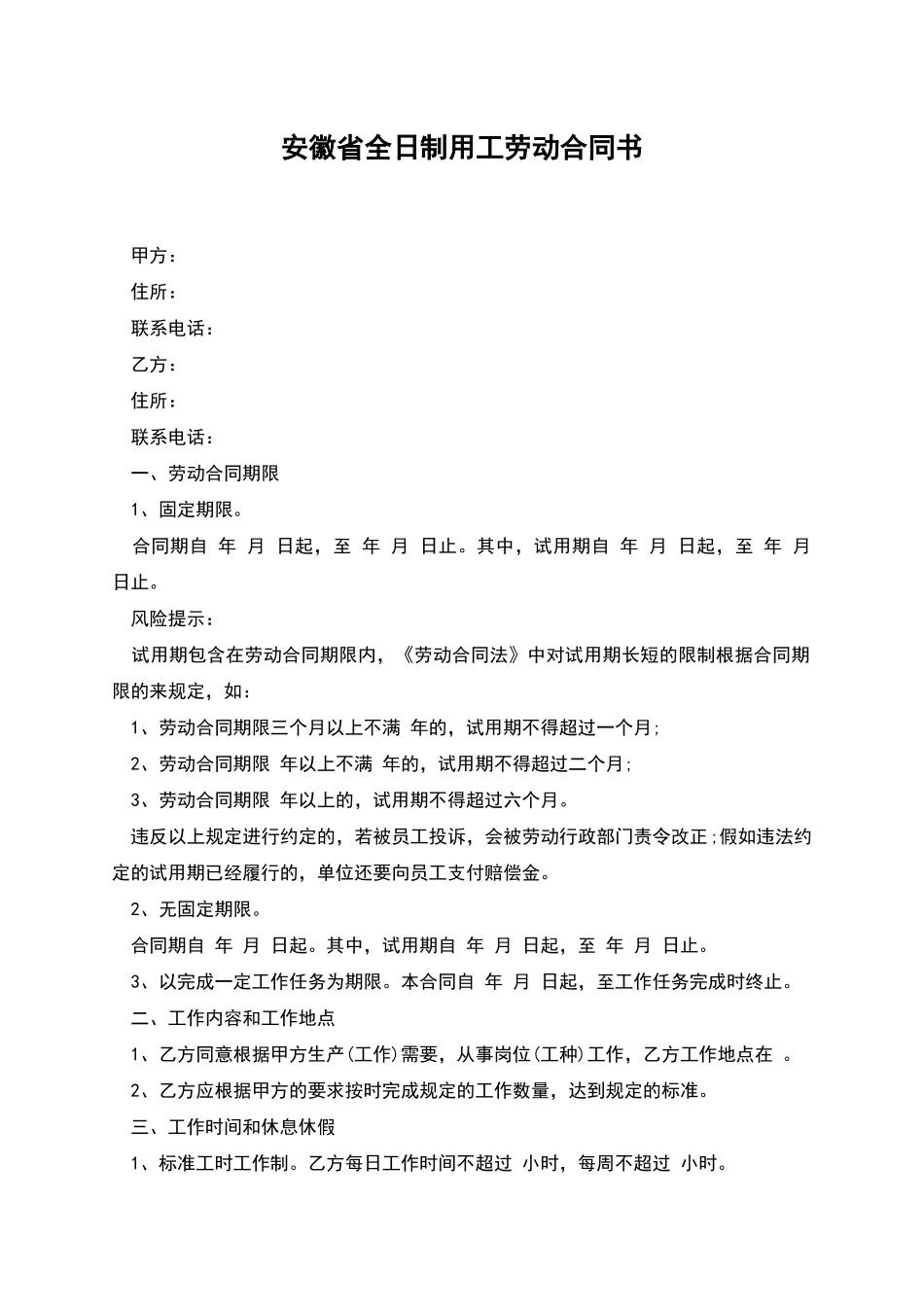 安徽省全日制用工劳动合同书

甲方：

住所：

联系电话：

乙方：

住所：

联系电话：

一、劳动合同期限

1、固定期限。

合同期自 年 月 日起，至 年 月 日止。其中，试用期自 年 月 日起，至 年 月 日止。

风险提示：

试用期包含在劳动合同期限内，《劳动合同法》中对试用期长短的限制根据合同期限的来规定，如：

1、劳动合同期限三个月以上不满 年的，试用期不得超过一个月；

2、劳动合同期限 年以上不满 年的，试用期不得超过二个月；

3、劳动合同期限 年以上的，试用期不得超过六个月。

违反以上规定进行约定的，若被员工投诉，会被劳动行政部门责令改正；假如违法约定的试用期已经履行的，单位还要向员工支付赔偿金。

2、无固定期限。

合同期自 年 月 日起。其中，试用期自 年 月 日起，至 年 月 日止。

3、以完成一定工作任务为期限。本合同自 年 月 日起，至工作任务完成时终止。

二、工作内容和工作地点

1、乙方同意根据甲方生产(工作)需要，从事岗位(工种)工作，乙方工作地点在 。

2、乙方应根据甲方的要求按时完成规定的工作数量，达到规定的标准。

三、工作时间和休息休假

1、标准工时工作制。乙方每日工作时间不超过 小时，每周不超过 小时。